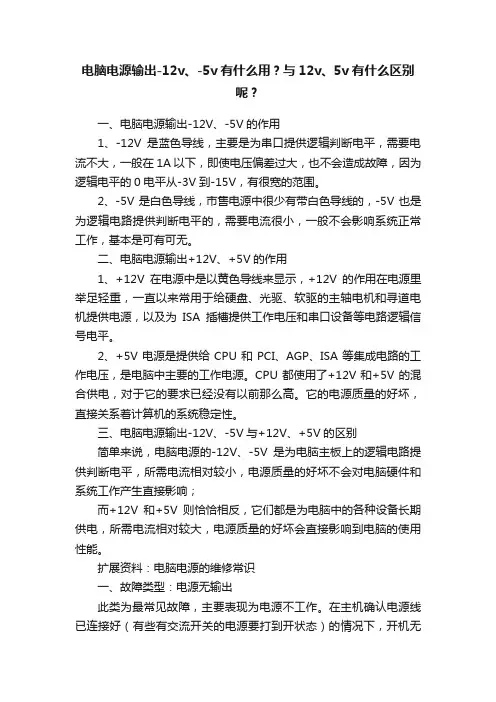 电脑电源输出-12v、-5v有什么用？与12v、5v有什么区别呢？

一、电脑电源输出-12V、-5V的作用

1、-12V 是蓝色导线，主要是为串口提供逻辑判断电平，需要电流不大，一般在1A以下，即使电压偏差过大，也不会造成故障，因为逻辑电平的0电平从-3V到-15V，有很宽的范围。

2、-5V 是白色导线，市售电源中很少有带白色导线的，-5V 也是为逻辑电路提供判断电平的，需要电流很小，一般不会影响系统正常工作，基本是可有可无。

二、电脑电源输出+12V、+5V的作用

1、+12V 在电源中是以黄色导线来显示，+12V 的作用在电源里举足轻重，一直以来常用于给硬盘、光驱、软驱的主轴电机和寻道电机提供电源，以及为 ISA 插槽提供工作电压和串口设备等电路逻辑信号电平。

2、+5V 电源是提供给 CPU 和 PCI、AGP、ISA 等集成电路的工作电压，是电脑中主要的工作电源。CPU 都使用了+12V 和+5V 的混合供电，对于它的要求已经没有以前那么高。它的电源质量的好坏，直接关系着计算机的系统稳定性。

三、电脑电源输出-12V、-5V与+12V、+5V的区别

简单来说，电脑电源的-12V、-5V 是为电脑主板上的逻辑电路提供判断电平，所需电流相对较小，电源质量的好坏不会对电脑硬件和系统工作产生直接影响；

而+12V 和+5V 则恰恰相反，它们都是为电脑中的各种设备长期供电，所需电流相对较大，电源质量的好坏会直接影响到电脑的使用性能。

扩展资料：电脑电源的维修常识

一、故障类型：电源无输出

此类为最常见故障，主要表现为电源不工作。在主机确认电源线已连接好（有些有交流开关的电源要打到开状态）的情况下，开机无